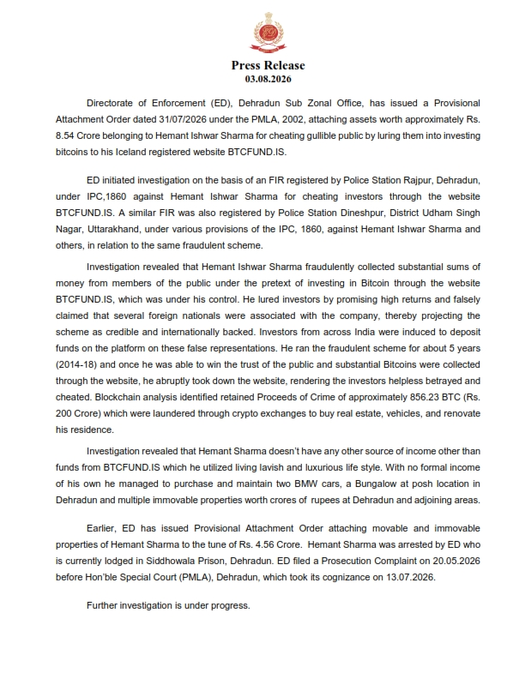 Press Release
03.08.2026

Directorate of Enforcement (ED), Dehradun Sub Zonal Office, has issued a Provisional Attachment Order dated 31/07/2026 under the PMLA, 2002, attaching assets worth approximately Rs. 8.54 Crore belonging to Hemant Ishwar Sharma for cheating gullible public by luring them into investing bitcoins to his Iceland registered website BTCFUND.IS.

ED initiated investigation on the basis of an FIR registered by Police Station Rajpur, Dehradun, under IPC,1860 against Hemant Ishwar Sharma for cheating investors through the website BTCFUND.IS. A similar FIR was also registered by Police Station Dineshpur, District Udham Singh Nagar, Uttarakhand, under various provisions of the IPC, 1860, against Hemant Ishwar Sharma and others, in relation to the same fraudulent scheme.

Investigation revealed that Hemant Ishwar Sharma fraudulently collected substantial sums of money from members of the public under the pretext of investing in Bitcoin through the website BTCFUND.IS, which was under his control. He lured investors by promising high returns and falsely claimed that several foreign nationals were associated with the company, thereby projecting the scheme as credible and internationally backed. Investors from across India were induced to deposit funds on the platform on these false representations. He ran the fraudulent scheme for about 5 years (2014-18) and once he was able to win the trust of the public and substantial Bitcoins were collected through the website, he abruptly took down the website, rendering the investors helpless betrayed and cheated. Blockchain analysis identified retained Proceeds of Crime of approximately 856.23 BTC (Rs. 200 Crore) which were laundered through crypto exchanges to buy real estate, vehicles, and renovate his residence.

Investigation revealed that Hemant Sharma doesn't have any other source of income other than funds from BTCFUND.IS which he utilized living lavish and luxurious life style. With no formal income of his own he managed to purchase and maintain two BMW cars, a Bungalow at posh location in Dehradun and multiple immovable properties worth crores of rupees at Dehradun and adjoining areas.

Earlier, ED has issued Provisional Attachment Order attaching movable and immovable properties of Hemant Sharma to the tune of Rs. 4.56 Crore. Hemant Sharma was arrested by ED who is currently lodged in Siddhowala Prison, Dehradun. ED filed a Prosecution Complaint on 20.05.2026 before Hon'ble Special Court (PMLA), Dehradun, which took its cognizance on 13.07.2026.

Further investigation is under progress.